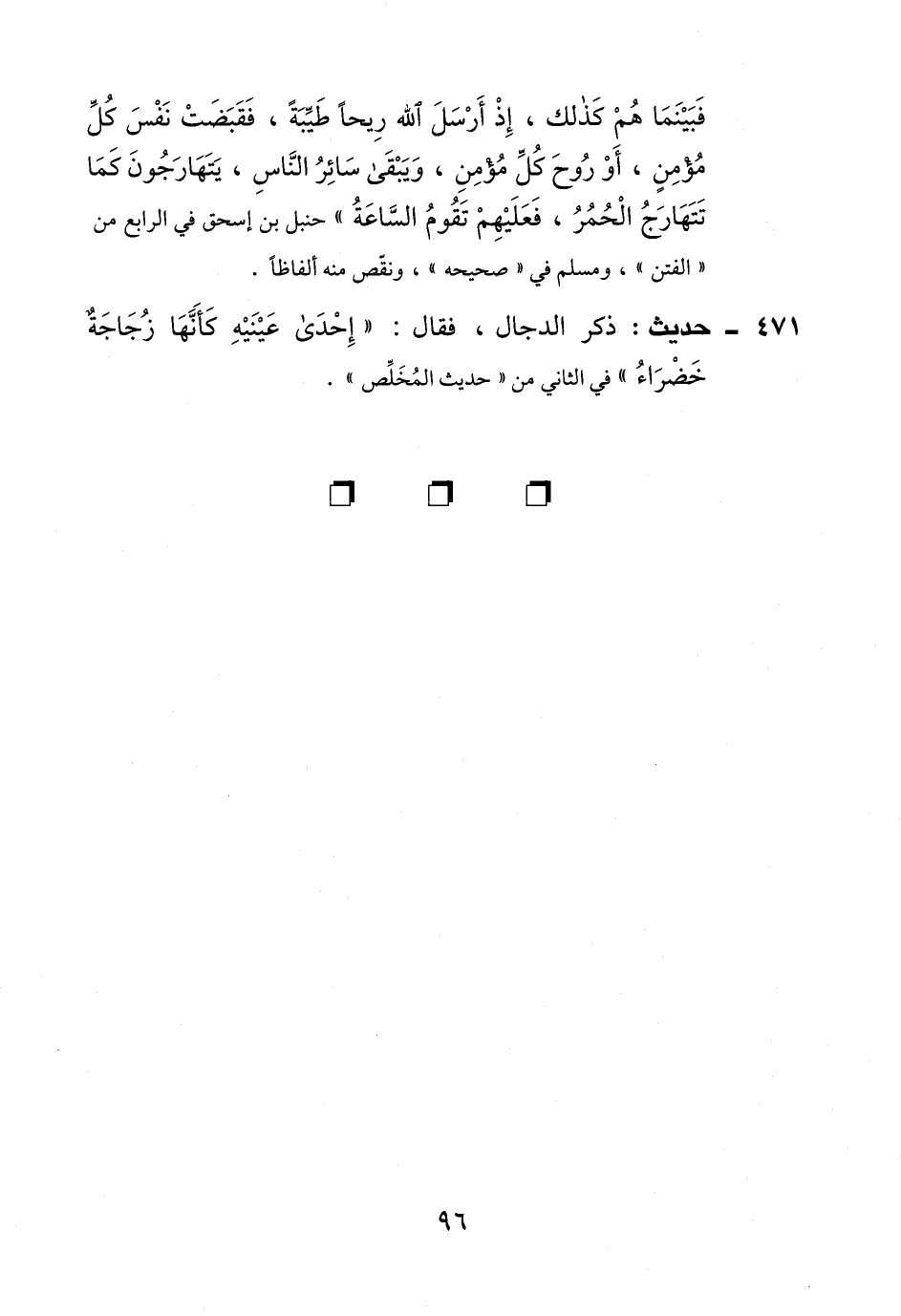 فَبَيْنَمَا هُمْ كَذٰلك ، إِذْ أَرْسَلَ ٱللهُ رِيحاً طَيِّبَةً ، فَقَبَضَتْ نَفْسَ كُلِّ مُؤْمِنٍ ، أَوْ رُوحَ كُلِّ مُؤْمِنٍ ، وَيَبْقَىٰ سَائِرُ النَّاسِ ، يَتَهَارَجُونَ كَمَا تَتَهَارَجُ الْحُمُرُ ، فَعَلَيْهِمْ تَقُومُ السَّاعَةُ » حنبل بن إسحق في الرابع من « الفتن » ، ومسلم في « صحيحه » ، ونقّص منه ألفاظاً .

٤٧١ ـ حديث : ذكر الدجال ، فقال : « إِحْدَىٰ عَيْنَيْهِ كَأَنَّهَا زُجَاجَةٌ خَضْرَاءُ » في الثاني من « حديث المُخَلِّص » .

٩٦